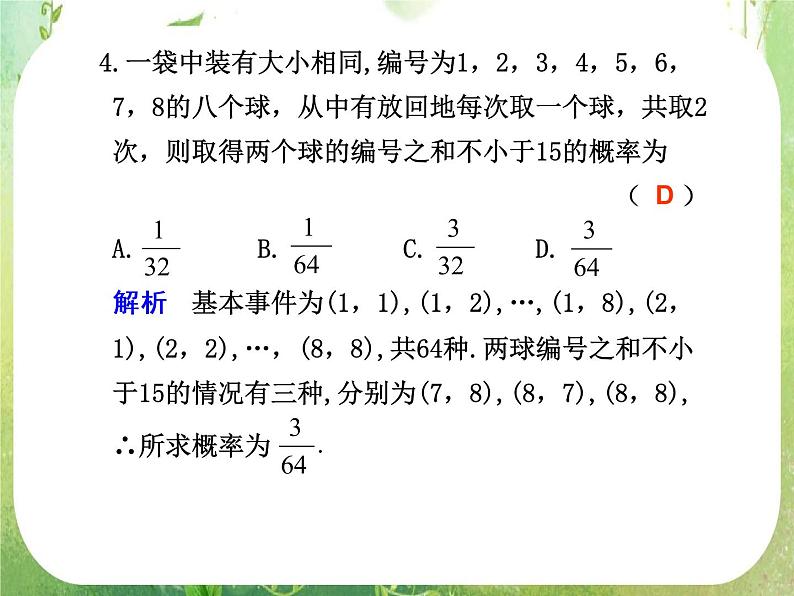 4.一袋中装有大小相同,编号为1，2，3，4，5，6，7，8的八个球，从中有放回地每次取一个球，共取2次，则取得两个球的编号之和不小于15的概率为

（ D ）

A. $\frac{1}{32}$　　B. $\frac{1}{64}$　　C. $\frac{3}{32}$　　D. $\frac{3}{64}$

解析　基本事件为(1，1),(1，2),…,(1，8),(2，1),(2，2),…，(8，8),共64种.两球编号之和不小于15的情况有三种,分别为(7，8),(8，7),(8，8),

∴所求概率为 $\frac{3}{64}$.